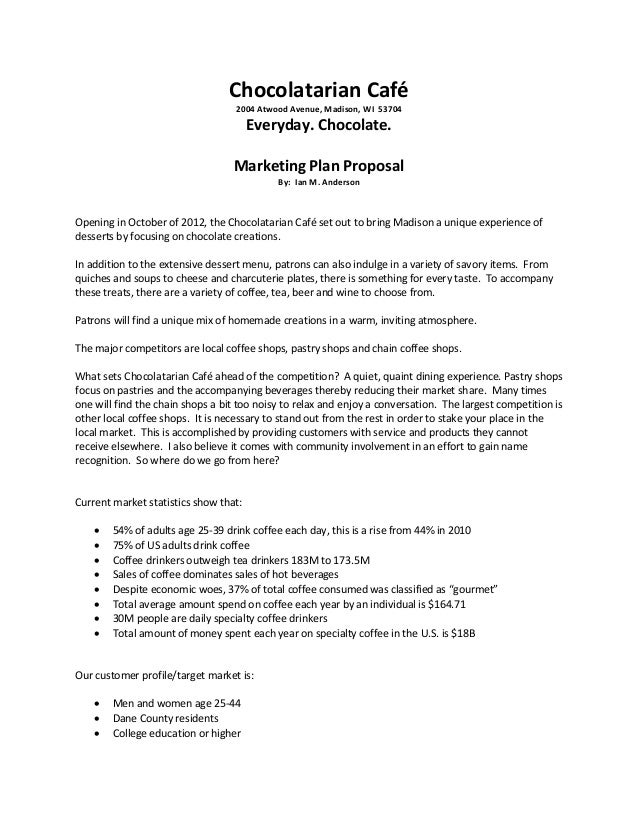 Chocolatarian Café
2004 Atwood Avenue, Madison, WI 53704
Everyday. Chocolate.

Marketing Plan Proposal
By: Ian M. Anderson

Opening in October of 2012, the Chocolatarian Café set out to bring Madison a unique experience of desserts by focusing on chocolate creations.

In addition to the extensive dessert menu, patrons can also indulge in a variety of savory items. From quiches and soups to cheese and charcuterie plates, there is something for every taste. To accompany these treats, there are a variety of coffee, tea, beer and wine to choose from.

Patrons will find a unique mix of homemade creations in a warm, inviting atmosphere.

The major competitors are local coffee shops, pastry shops and chain coffee shops.

What sets Chocolatarian Café ahead of the competition? A quiet, quaint dining experience. Pastry shops focus on pastries and the accompanying beverages thereby reducing their market share. Many times one will find the chain shops a bit too noisy to relax and enjoy a conversation. The largest competition is other local coffee shops. It is necessary to stand out from the rest in order to stake your place in the local market. This is accomplished by providing customers with service and products they cannot receive elsewhere. I also believe it comes with community involvement in an effort to gain name recognition. So where do we go from here?

Current market statistics show that:

- 54% of adults age 25-39 drink coffee each day, this is a rise from 44% in 2010
- 75% of US adults drink coffee
- Coffee drinkers outweigh tea drinkers 183M to 173.5M
- Sales of coffee dominates sales of hot beverages
- Despite economic woes, 37% of total coffee consumed was classified as "gourmet"
- Total average amount spend on coffee each year by an individual is $164.71
- 30M people are daily specialty coffee drinkers
- Total amount of money spent each year on specialty coffee in the U.S. is $18B

Our customer profile/target market is:

- Men and women age 25-44
- Dane County residents
- College education or higher